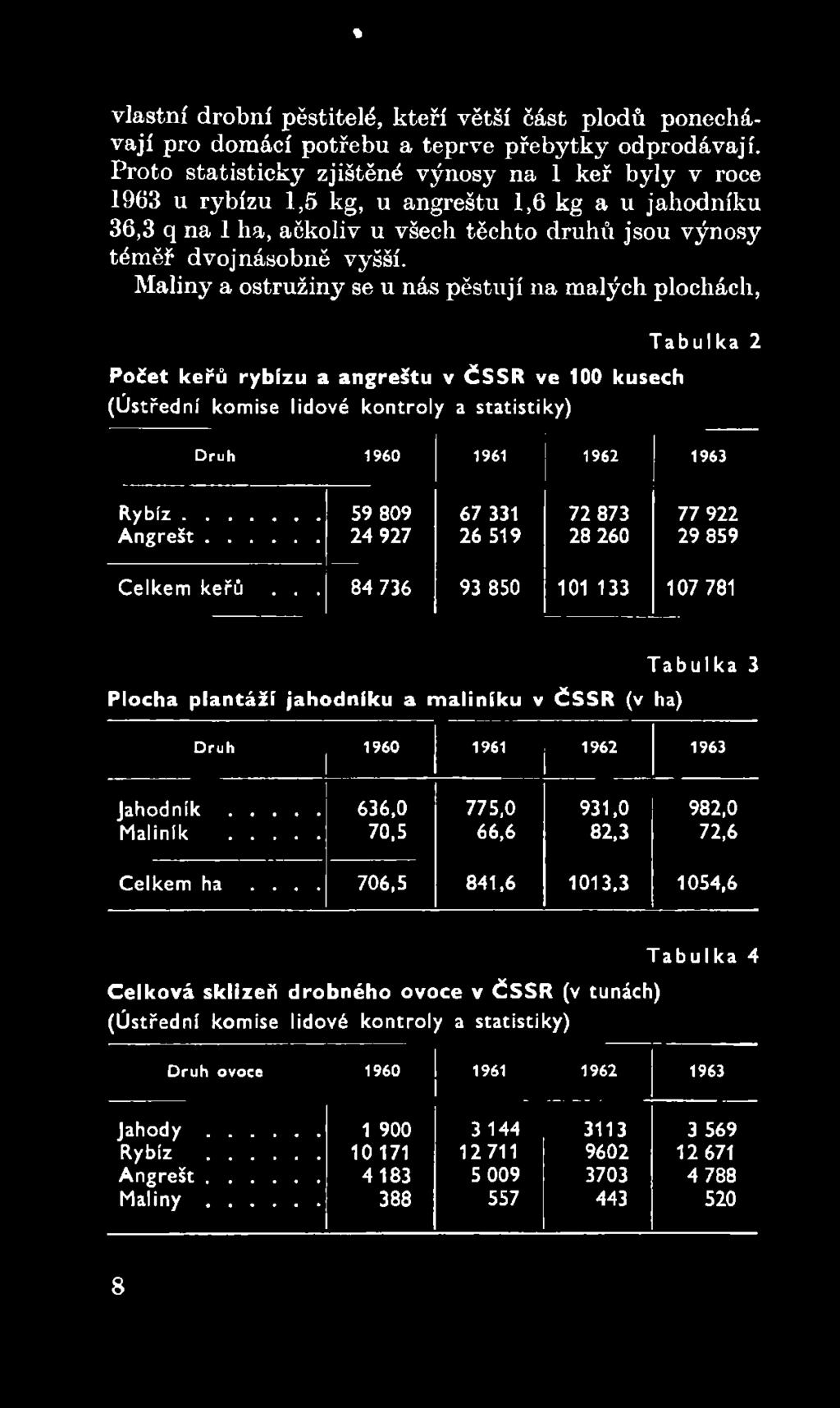 vlastní drobní pěstitelé, kteří větší část plodů ponechávají pro domácí potřebu a teprve přebytky odprodávají. Proto statisticky zjištěné výnosy na 1 keř byly v roce 1963 u rybízu 1,5 kg, u angreštu 1,6 kg a u jahodníku 36,3 q na 1 ha, ačkoliv u všech těchto druhů jsou výnosy téměř dvojnásobně vyšší.

Maliny a ostružiny se u nás pěstují na malých plochách,

Tabulka 2

Počet keřů rybízu a angreštu v ČSSR ve 100 kusech
(Ústřední komise lidové kontroly a statistiky)

| Druh | 1960 | 1961 | 1962 | 1963 |
|---|---|---|---|---|
| Rybíz . . . . . . . | 59 809 | 67 331 | 72 873 | 77 922 |
| Angrešt . . . . . . | 24 927 | 26 519 | 28 260 | 29 859 |
| Celkem keřů . . . | 84 736 | 93 850 | 101 133 | 107 781 |

Tabulka 3

Plocha plantáží jahodníku a maliníku v ČSSR (v ha)

| Druh | 1960 | 1961 | 1962 | 1963 |
|---|---|---|---|---|
| Jahodník . . . . . | 636,0 | 775,0 | 931,0 | 982,0 |
| Maliník . . . . . | 70,5 | 66,6 | 82,3 | 72,6 |
| Celkem ha . . . . | 706,5 | 841,6 | 1013,3 | 1054,6 |

Tabulka 4

Celková sklizeň drobného ovoce v ČSSR (v tunách)
(Ústřední komise lidové kontroly a statistiky)

| Druh ovoce | 1960 | 1961 | 1962 | 1963 |
|---|---|---|---|---|
| Jahody . . . . . . | 1 900 | 3 144 | 3113 | 3 569 |
| Rybíz . . . . . . | 10 171 | 12 711 | 9602 | 12 671 |
| Angrešt . . . . . . | 4 183 | 5 009 | 3703 | 4 788 |
| Maliny . . . . . . | 388 | 557 | 443 | 520 |

8